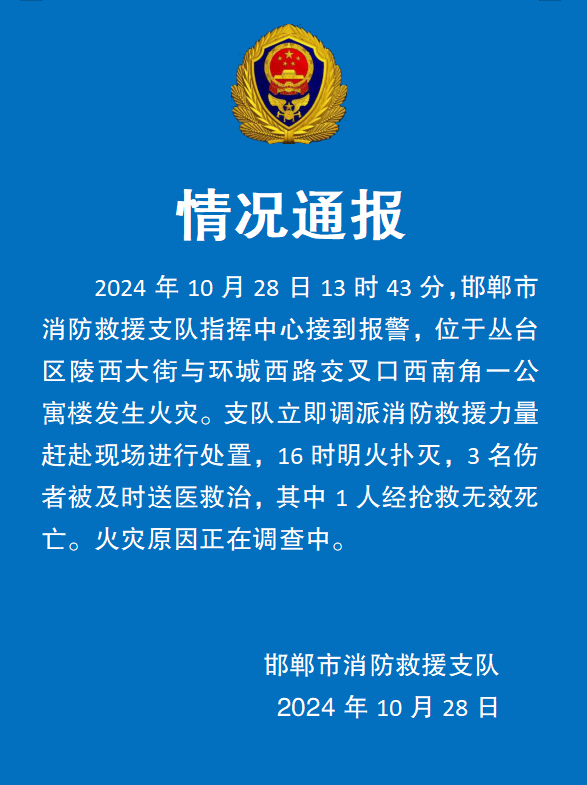 情况通报

2024 年 10 月 28 日 13 时 43 分，邯郸市消防救援支队指挥中心接到报警，位于丛台区陵西大街与环城西路交叉口西南角一公寓楼发生火灾。支队立即调派消防救援力量赶赴现场进行处置，16 时明火扑灭，3 名伤者被及时送医救治，其中 1 人经抢救无效死亡。火灾原因正在调查中。

邯郸市消防救援支队
2024 年 10 月 28 日